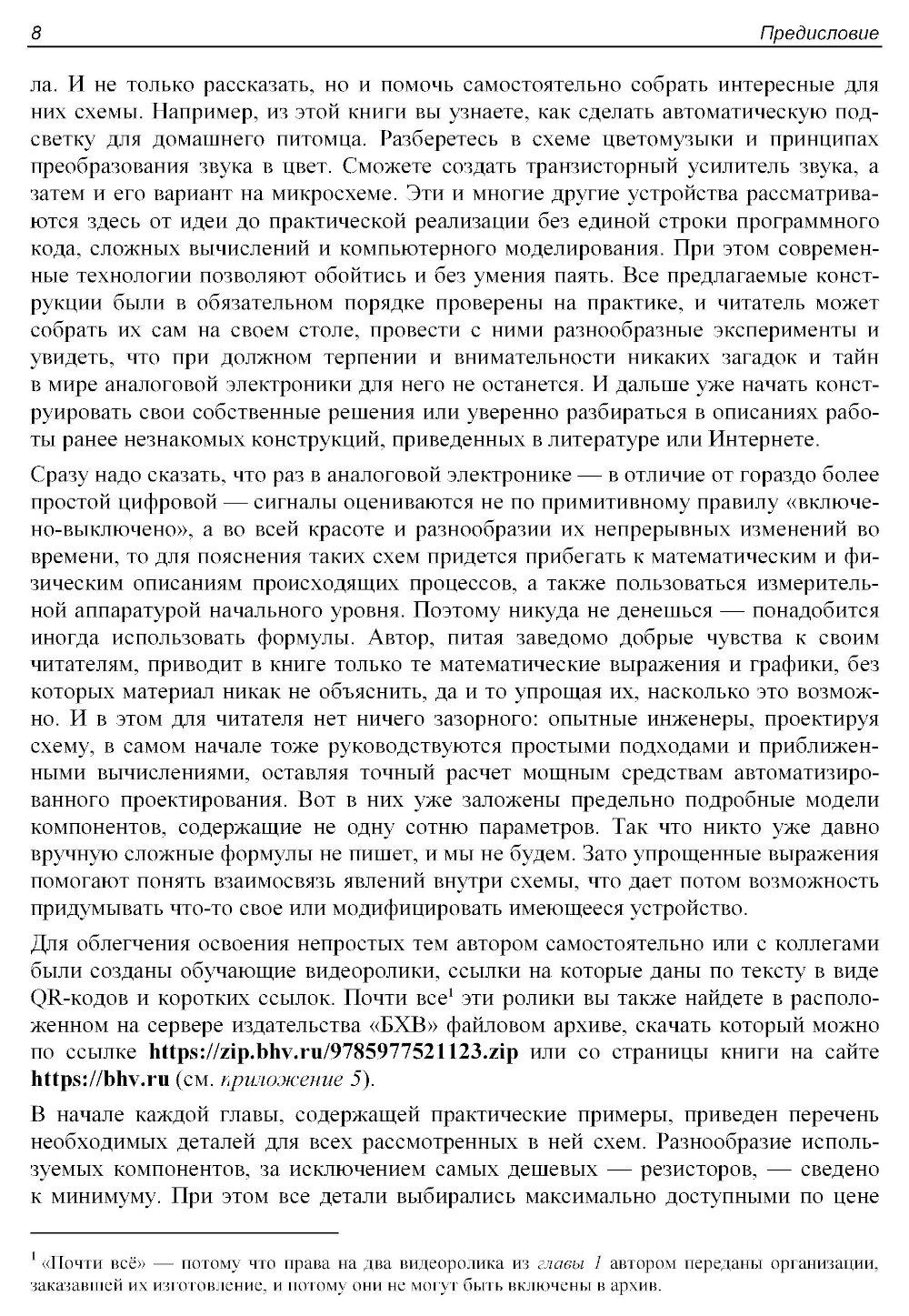 8 Предисловие

ла. И не только рассказать, но и помочь самостоятельно собрать интересные для них схемы. Например, из этой книги вы узнаете, как сделать автоматическую подсветку для домашнего питомца. Разберетесь в схеме цветомузыки и принципах преобразования звука в цвет. Сможете создать транзисторный усилитель звука, а затем и его вариант на микросхеме. Эти и многие другие устройства рассматриваются здесь от идеи до практической реализации без единой строки программного кода, сложных вычислений и компьютерного моделирования. При этом современные технологии позволяют обойтись и без умения паять. Все предлагаемые конструкции были в обязательном порядке проверены на практике, и читатель может собрать их сам на своем столе, провести с ними разнообразные эксперименты и увидеть, что при должном терпении и внимательности никаких загадок и тайн в мире аналоговой электроники для него не останется. И дальше уже начать конструировать свои собственные решения или уверенно разбираться в описаниях работы ранее незнакомых конструкций, приведенных в литературе или Интернете.

Сразу надо сказать, что раз в аналоговой электронике — в отличие от гораздо более простой цифровой — сигналы оцениваются не по примитивному правилу «включено-выключено», а во всей красоте и разнообразии их непрерывных изменений во времени, то для пояснения таких схем придется прибегать к математическим и физическим описаниям происходящих процессов, а также пользоваться измерительной аппаратурой начального уровня. Поэтому никуда не денешься — понадобится иногда использовать формулы. Автор, питая заведомо добрые чувства к своим читателям, приводит в книге только те математические выражения и графики, без которых материал никак не объяснить, да и то упрощая их, насколько это возможно. И в этом для читателя нет ничего зазорного: опытные инженеры, проектируя схему, в самом начале тоже руководствуются простыми подходами и приближенными вычислениями, оставляя точный расчет мощным средствам автоматизированного проектирования. Вот в них уже заложены предельно подробные модели компонентов, содержащие не одну сотню параметров. Так что никто уже давно вручную сложные формулы не пишет, и мы не будем. Зато упрощенные выражения помогают понять взаимосвязь явлений внутри схемы, что дает потом возможность придумывать что-то свое или модифицировать имеющееся устройство.

Для облегчения освоения непростых тем автором самостоятельно или с коллегами были созданы обучающие видеоролики, ссылки на которые даны по тексту в виде QR-кодов и коротких ссылок. Почти все$^1$ эти ролики вы также найдете в расположенном на сервере издательства «БХВ» файловом архиве, скачать который можно по ссылке https://zip.bhv.ru/9785977521123.zip или со страницы книги на сайте https://bhv.ru (см. приложение 5).

В начале каждой главы, содержащей практические примеры, приведен перечень необходимых деталей для всех рассмотренных в ней схем. Разнообразие используемых компонентов, за исключением самых дешевых — резисторов, — сведено к минимуму. При этом все детали выбирались максимально доступными по цене

$^1$ «Почти всё» — потому что права на два видеоролика из главы 1 автором переданы организации, заказавшей их изготовление, и потому они не могут быть включены в архив.